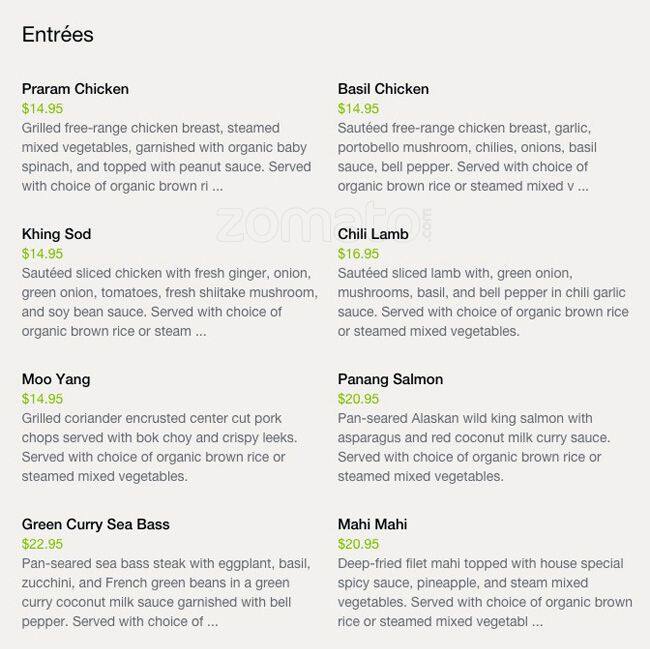 Entrées

Praram Chicken
$14.95
Grilled free-range chicken breast, steamed mixed vegetables, garnished with organic baby spinach, and topped with peanut sauce. Served with choice of organic brown ri ...

Khing Sod
$14.95
Sautéed sliced chicken with fresh ginger, onion, green onion, tomatoes, fresh shiitake mushroom, and soy bean sauce. Served with choice of organic brown rice or steam ...

Moo Yang
$14.95
Grilled coriander encrusted center cut pork chops served with bok choy and crispy leeks. Served with choice of organic brown rice or steamed mixed vegetables.

Green Curry Sea Bass
$22.95
Pan-seared sea bass steak with eggplant, basil, zucchini, and French green beans in a green curry coconut milk sauce garnished with bell pepper. Served with choice of ...

Basil Chicken
$14.95
Sautéed free-range chicken breast, garlic, portobello mushroom, chilies, onions, basil sauce, bell pepper. Served with choice of organic brown rice or steamed mixed v ...

Chili Lamb
$16.95
Sautéed sliced lamb with, green onion, mushrooms, basil, and bell pepper in chili garlic sauce. Served with choice of organic brown rice or steamed mixed vegetables.

Panang Salmon
$20.95
Pan-seared Alaskan wild king salmon with asparagus and red coconut milk curry sauce. Served with choice of organic brown rice or steamed mixed vegetables.

Mahi Mahi
$20.95
Deep-fried filet mahi topped with house special spicy sauce, pineapple, and steam mixed vegetables. Served with choice of organic brown rice or steamed mixed vegetabl ...

zomato.com